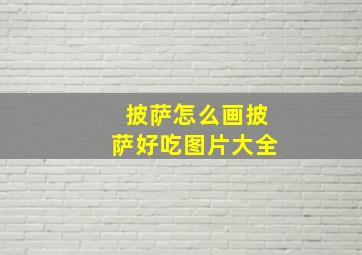 披萨怎么画披萨好吃图片大全